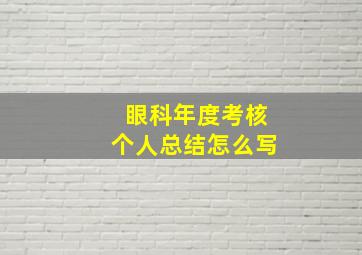 眼科年度考核
个人总结怎么写